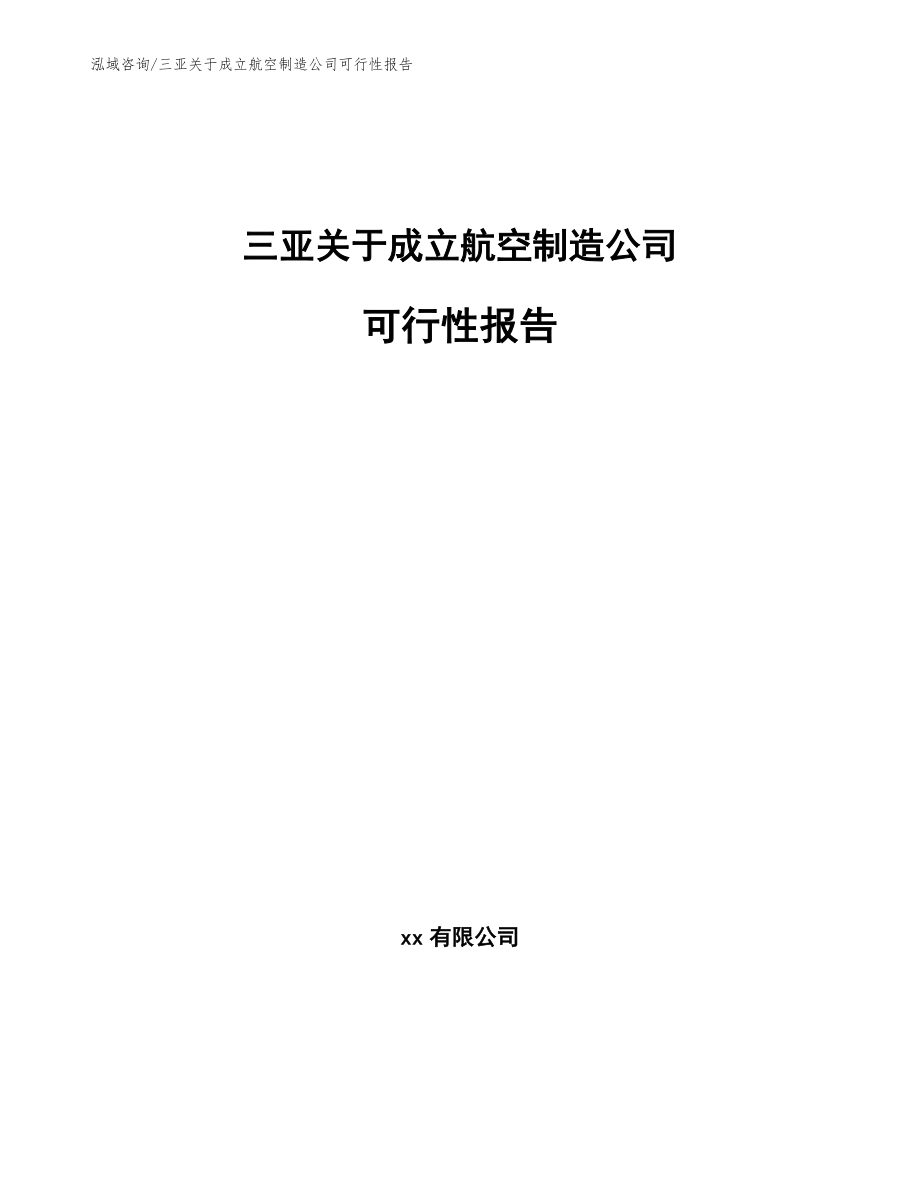 泓域咨询/三亚关于成立航空制造公司可行性报告

三亚关于成立航空制造公司

可行性报告

xx 有限公司